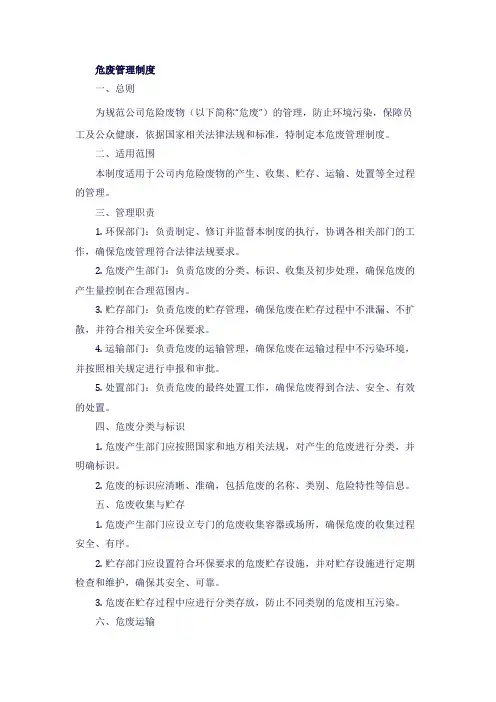 危废管理制度

一、总则

为规范公司危险废物（以下简称“危废”）的管理，防止环境污染，保障员工及公众健康，依据国家相关法律法规和标准，特制定本危废管理制度。

二、适用范围

本制度适用于公司内危险废物的产生、收集、贮存、运输、处置等全过程的管理。

三、管理职责

1. 环保部门：负责制定、修订并监督本制度的执行，协调各相关部门的工作，确保危废管理符合法律法规要求。

2. 危废产生部门：负责危废的分类、标识、收集及初步处理，确保危废的产生量控制在合理范围内。

3. 贮存部门：负责危废的贮存管理，确保危废在贮存过程中不泄漏、不扩散，并符合相关安全环保要求。

4. 运输部门：负责危废的运输管理，确保危废在运输过程中不污染环境，并按照相关规定进行申报和审批。

5. 处置部门：负责危废的最终处置工作，确保危废得到合法、安全、有效的处置。

四、危废分类与标识

1. 危废产生部门应按照国家和地方相关法规，对产生的危废进行分类，并明确标识。

2. 危废的标识应清晰、准确，包括危废的名称、类别、危险特性等信息。

五、危废收集与贮存

1. 危废产生部门应设立专门的危废收集容器或场所，确保危废的收集过程安全、有序。

2. 贮存部门应设置符合环保要求的危废贮存设施，并对贮存设施进行定期检查和维护，确保其安全、可靠。

3. 危废在贮存过程中应进行分类存放，防止不同类别的危废相互污染。

六、危废运输